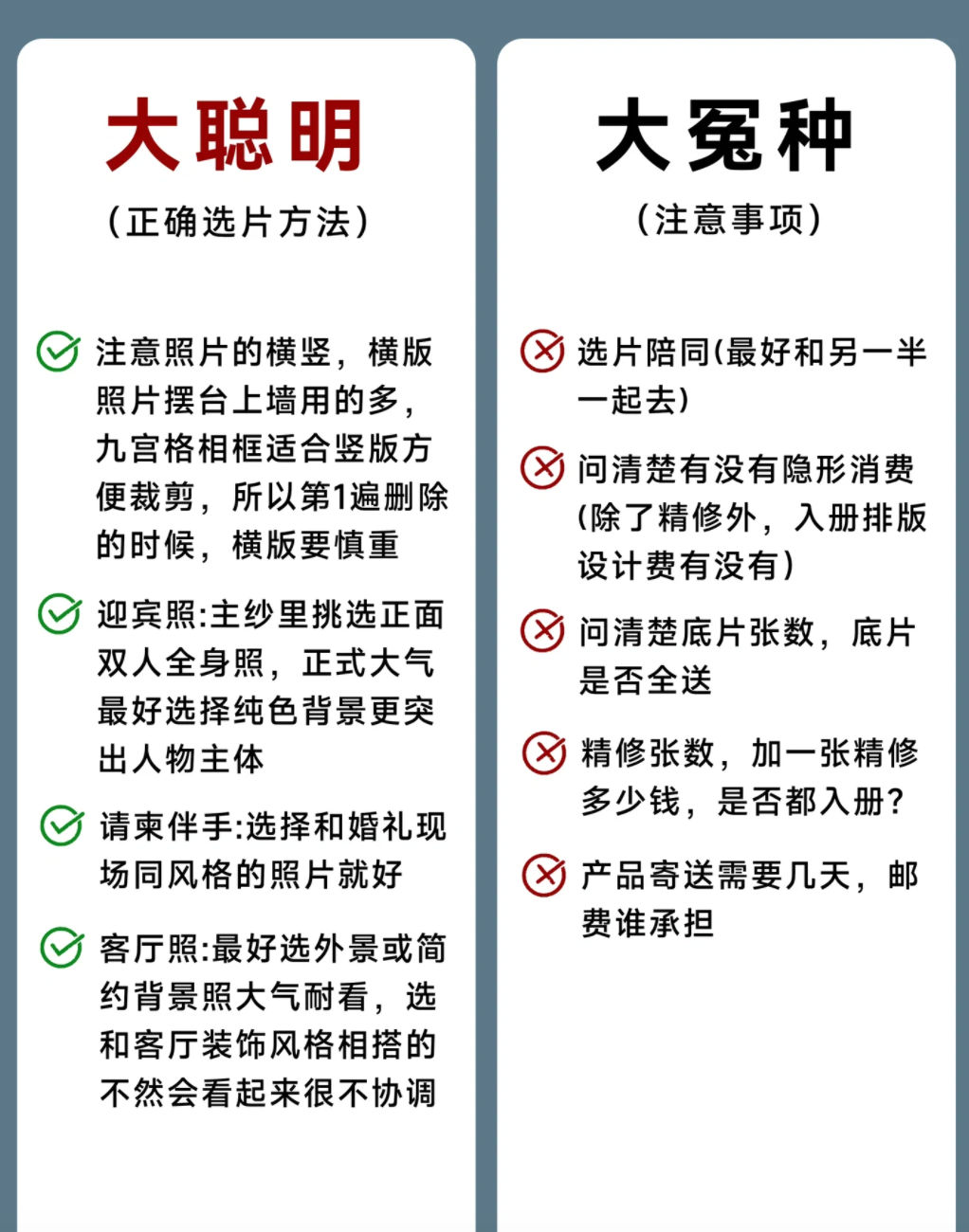 大聪明

(正确选片方法)

注意照片的横竖，横版照片摆台上墙用的多，九宫格相框适合竖版方便裁剪，所以第1遍删除的时候，横版要慎重

迎宾照:主纱里挑选正面双人全身照，正式大气最好选择纯色背景更突出人物主体

请柬伴手:选择和婚礼现场同风格的照片就好

客厅照:最好选外景或简约背景照大气耐看，选和客厅装饰风格相搭的不然会看起来很不协调

大冤种

(注意事项)

选片陪同(最好和另一半一起去)

问清楚有没有隐形消费(除了精修外，入册排版设计费有没有)

问清楚底片张数，底片是否全送

精修张数，加一张精修多少钱，是否都入册?

产品寄送需要几天，邮费谁承担